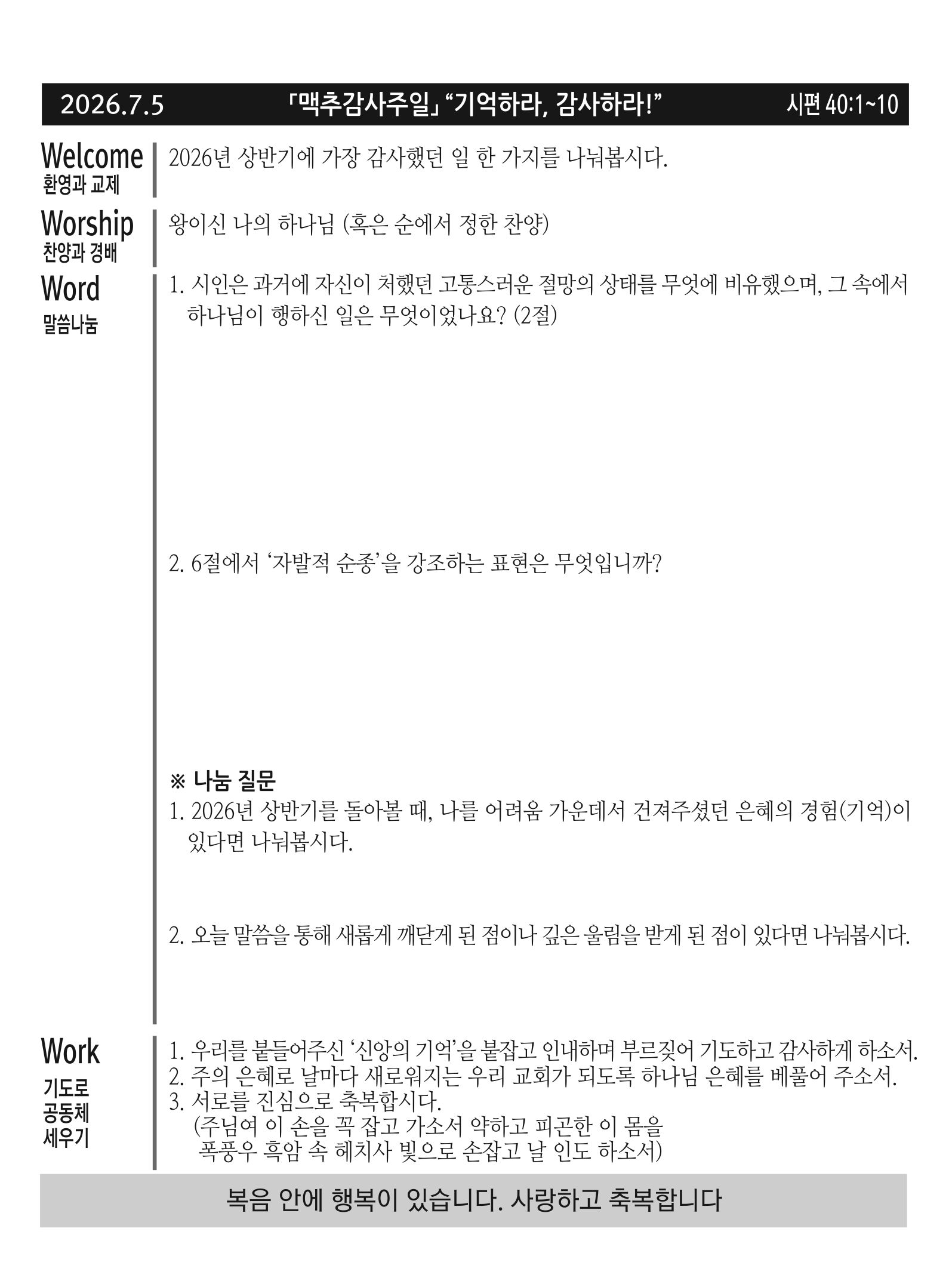 2026.7.5 「맥추감사주일」 "기억하라, 감사하라!" 시편 40:1~10

Welcome
환영과 교제

2026년 상반기에 가장 감사했던 일 한 가지를 나눠봅시다.

Worship
찬양과 경배

왕이신 나의 하나님 (혹은 순에서 정한 찬양)

Word
말씀나눔

1. 시인은 과거에 자신이 처했던 고통스러운 절망의 상태를 무엇에 비유했으며, 그 속에서 하나님이 행하신 일은 무엇이었나요? (2절)

2. 6절에서 '자발적 순종'을 강조하는 표현은 무엇입니까?

※ 나눔 질문
1. 2026년 상반기를 돌아볼 때, 나를 어려움 가운데서 건져주셨던 은혜의 경험(기억)이 있다면 나눠봅시다.

2. 오늘 말씀을 통해 새롭게 깨닫게 된 점이나 깊은 울림을 받게 된 점이 있다면 나눠봅시다.

Work
기도로
공동체
세우기

1. 우리를 붙들어주신 '신앙의 기억'을 붙잡고 인내하며 부르짖어 기도하고 감사하게 하소서.
2. 주의 은혜로 날마다 새로워지는 우리 교회가 되도록 하나님 은혜를 베풀어 주소서.
3. 서로를 진심으로 축복합시다.
(주님여 이 손을 꼭 잡고 가소서 약하고 피곤한 이 몸을
폭풍우 흑암 속 헤치사 빛으로 손잡고 날 인도 하소서)

복음 안에 행복이 있습니다. 사랑하고 축복합니다